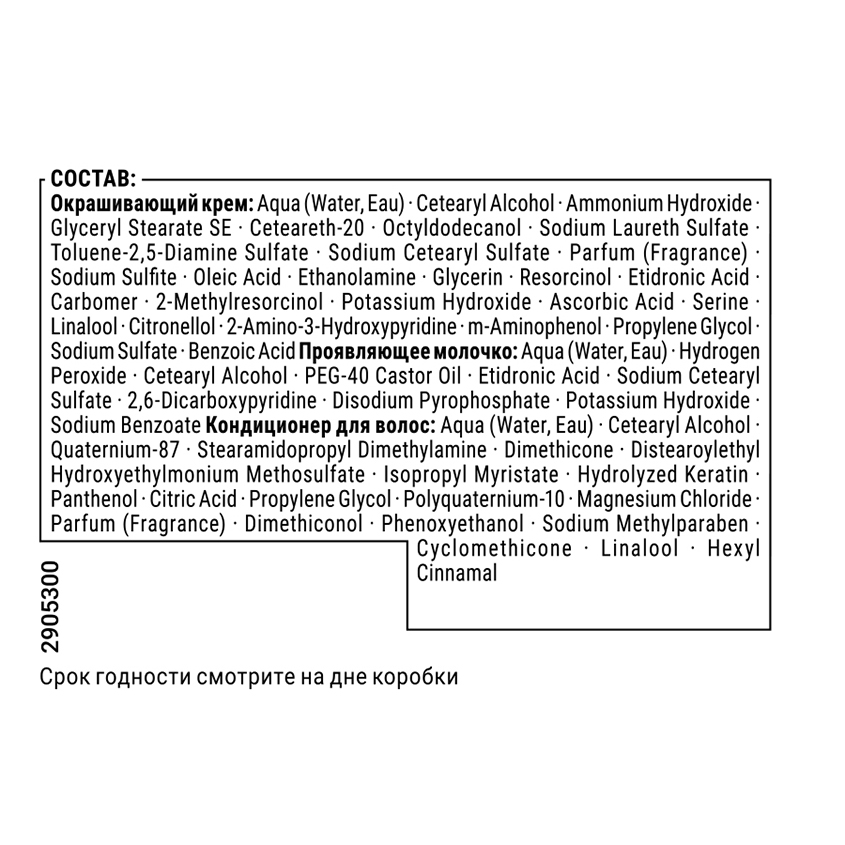 СОСТАВ:
Окрашивающий крем: Aqua (Water, Eau) · Cetearyl Alcohol · Ammonium Hydroxide · Glyceryl Stearate SE · Ceteareth-20 · Octyldodecanol · Sodium Laureth Sulfate · Toluene-2,5-Diamine Sulfate · Sodium Cetearyl Sulfate · Parfum (Fragrance) · Sodium Sulfite · Oleic Acid · Ethanolamine · Glycerin · Resorcinol · Etidronic Acid · Carbomer · 2-Methylresorcinol · Potassium Hydroxide · Ascorbic Acid · Serine · Linalool · Citronellol · 2-Amino-3-Hydroxypyridine · m-Aminophenol · Propylene Glycol · Sodium Sulfate · Benzoic Acid Проявляющее молочко: Aqua (Water, Eau) · Hydrogen Peroxide · Cetearyl Alcohol · PEG-40 Castor Oil · Etidronic Acid · Sodium Cetearyl Sulfate · 2,6-Dicarboxypyridine · Disodium Pyrophosphate · Potassium Hydroxide · Sodium Benzoate Кондиционер для волос: Aqua (Water, Eau) · Cetearyl Alcohol · Quaternium-87 · Stearamidopropyl Dimethylamine · Dimethicone · Distearoylethyl Hydroxyethylmonium Methosulfate · Isopropyl Myristate · Hydrolyzed Keratin · Panthenol · Citric Acid · Propylene Glycol · Polyquaternium-10 · Magnesium Chloride · Parfum (Fragrance) · Dimethiconol · Phenoxyethanol · Sodium Methylparaben · Cyclomethicone · Linalool · Hexyl Cinnamal

2905300

Срок годности смотрите на дне коробки